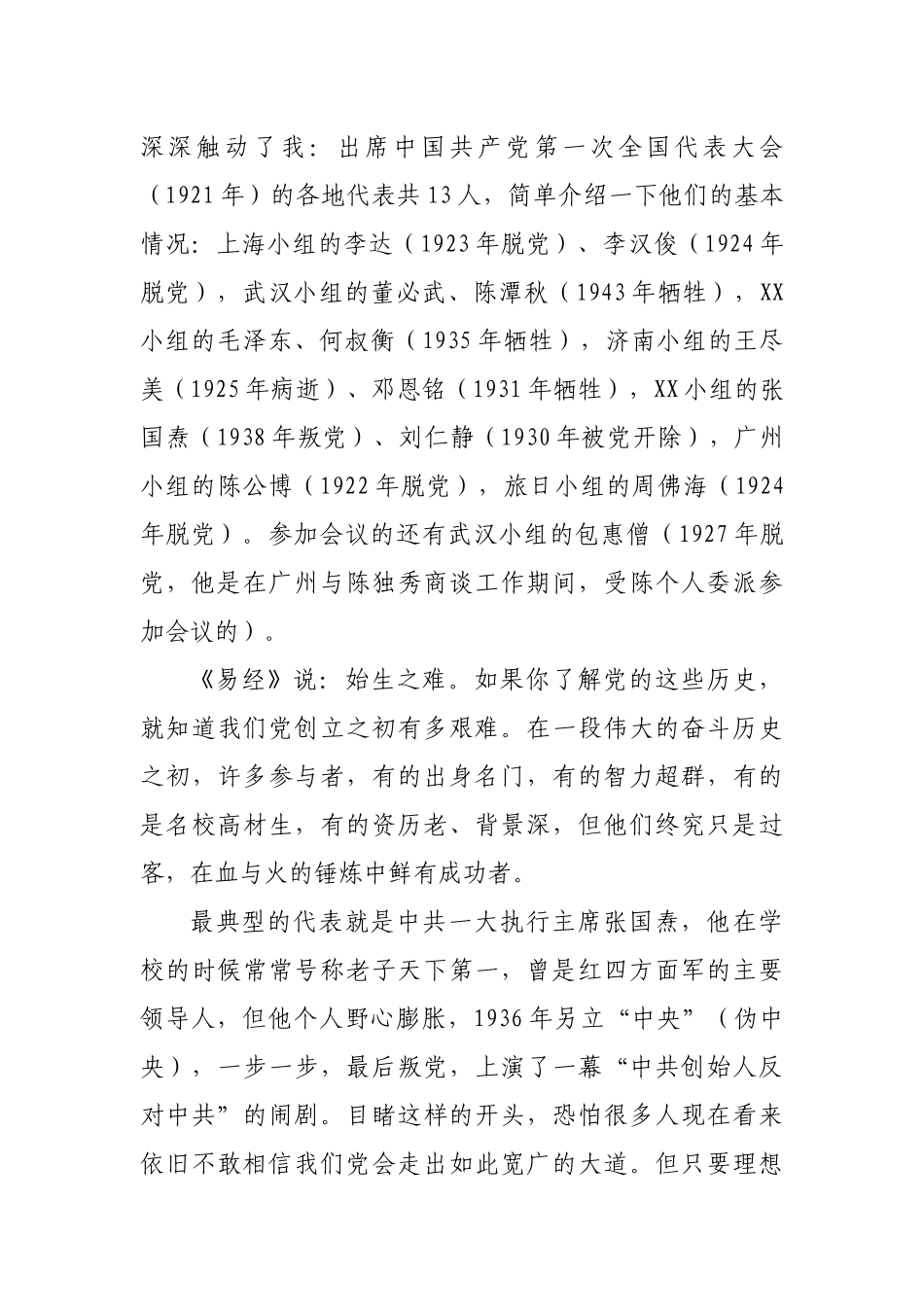 深深触动了我：出席中国共产党第一次全国代表大会（1921年）的各地代表共13人，简单介绍一下他们的基本情况：上海小组的李达（1923年脱党）、李汉俊（1924年脱党），武汉小组的董必武、陈潭秋（1943年牺牲），XX小组的毛泽东、何叔衡（1935年牺牲），济南小组的王尽美（1925年病逝）、邓恩铭（1931年牺牲），XX小组的张国焘（1938年叛党）、刘仁静（1930年被党开除），广州小组的陈公博（1922年脱党），旅日小组的周佛海（1924年脱党）。参加会议的还有武汉小组的包惠僧（1927年脱党，他是在广州与陈独秀商谈工作期间，受陈个人委派参加会议的）。

《易经》说：始生之难。如果你了解党的这些历史，就知道我们党创立之初有多艰难。在一段伟大的奋斗历史之初，许多参与者，有的出身名门，有的智力超群，有的是名校高材生，有的资历老、背景深，但他们终究只是过客，在血与火的锤炼中鲜有成功者。

最典型的代表就是中共一大执行主席张国焘，他在学校的时候常常号称老子天下第一，曾是红四方面军的主要领导人，但他个人野心膨胀，1936年另立“中央”（伪中央），一步一步，最后叛党，上演了一幕“中共创始人反对中共”的闹剧。目睹这样的开头，恐怕很多人现在看来依旧不敢相信我们党会走出如此宽广的大道。但只要理想